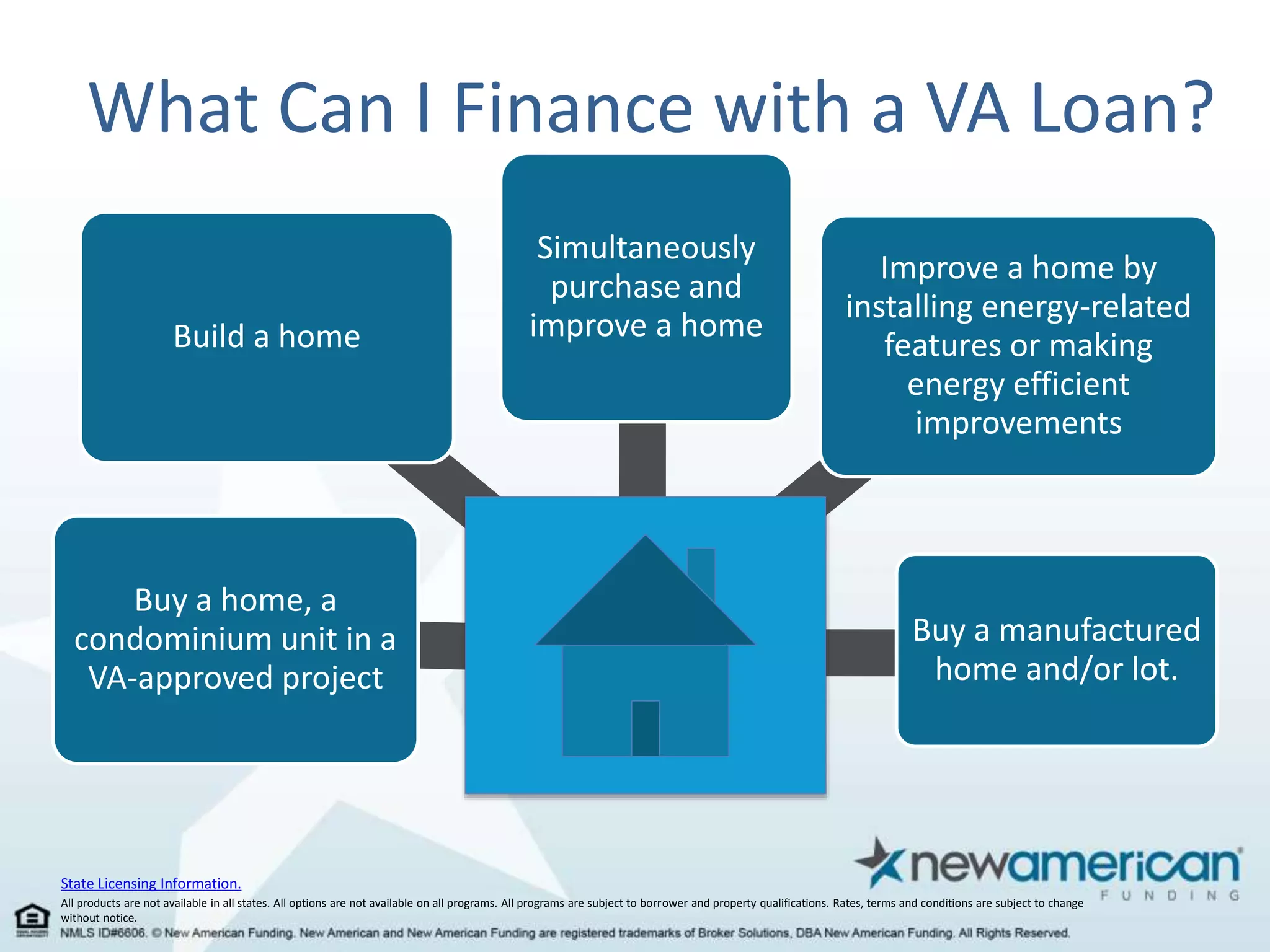 What Can I Finance with a VA Loan?

Build a home

Simultaneously purchase and improve a home

Improve a home by installing energy-related features or making energy efficient improvements

Buy a home, a condominium unit in a VA-approved project

Buy a manufactured home and/or lot.

newamerican
FUNDING

State Licensing Information.

All products are not available in all states. All options are not available on all programs. All programs are subject to borrower and property qualifications. Rates, terms and conditions are subject to change without notice.

NMLS ID#6606. © New American Funding. New American and New American Funding are registered trademarks of Broker Solutions, DBA New American Funding. All Rights Reserved.